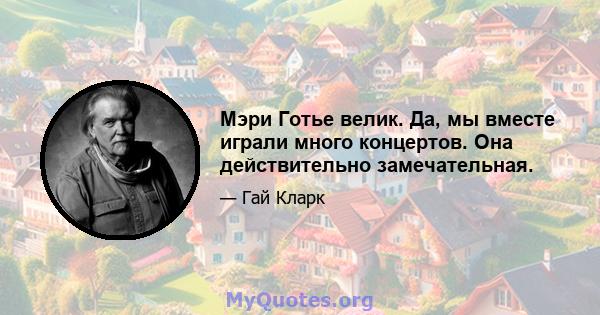 Мэри Готье велик. Да, мы вместе играли много концертов. Она действительно замечательная.

— Гай Кларк

MyQuotes.org